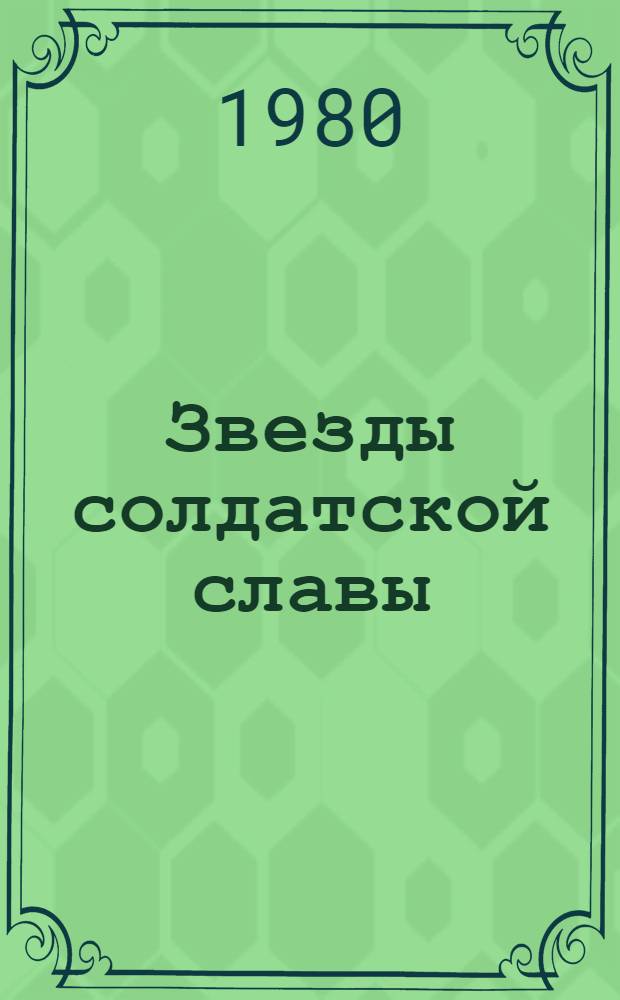 1980

Звезды солдатской славы